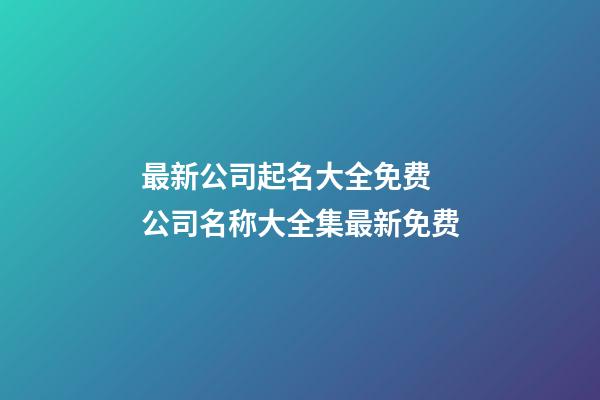 最新公司起名大全免费
公司名称大全集最新免费